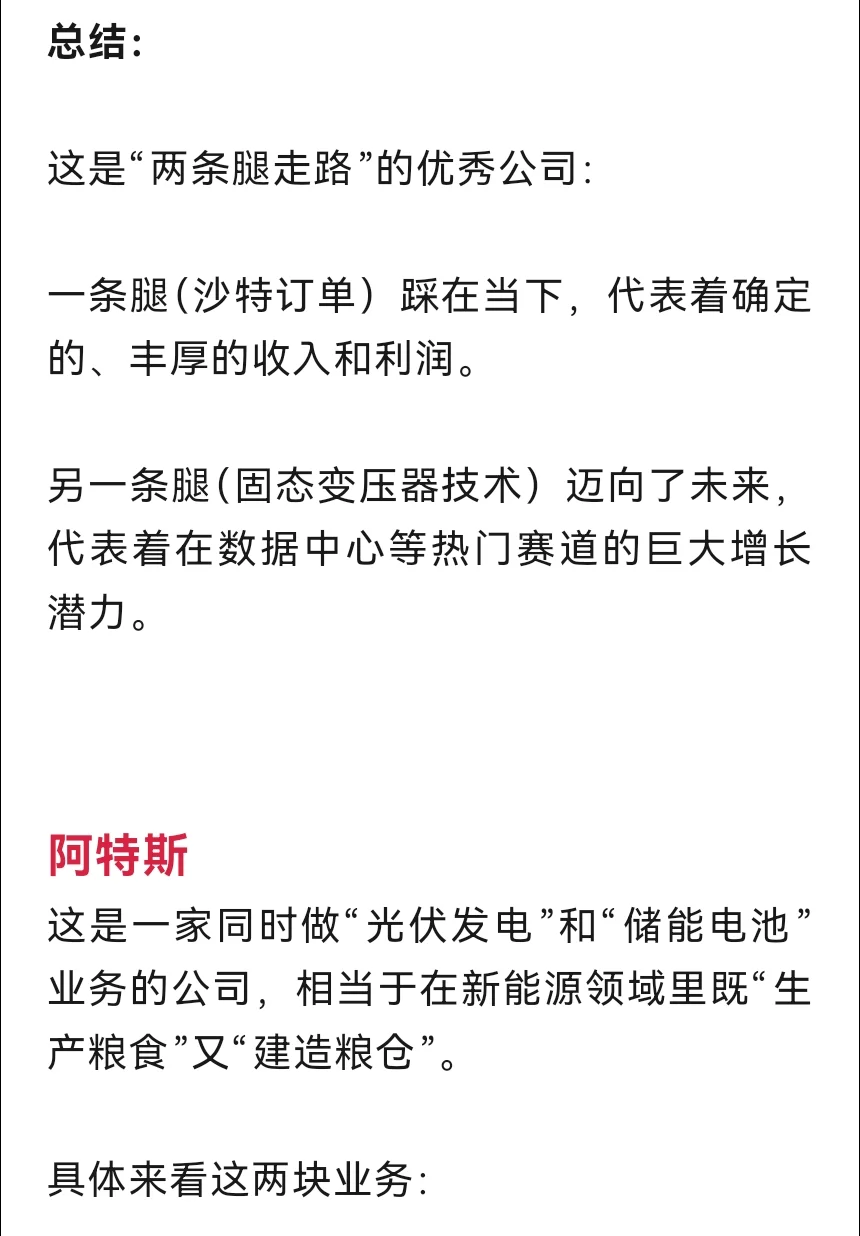 总结：

这是“两条腿走路”的优秀公司：

一条腿(沙特订单）踩在当下，代表着确定的、丰厚的收入和利润。

另一条腿(固态变压器技术）迈向了未来，代表着在数据中心等热门赛道的巨大增长潜力。

阿特斯

这是一家同时做“光伏发电”和“储能电池”业务的公司，相当于在新能源领域里既“生产粮食”又“建造粮仓”。

具体来看这两块业务：